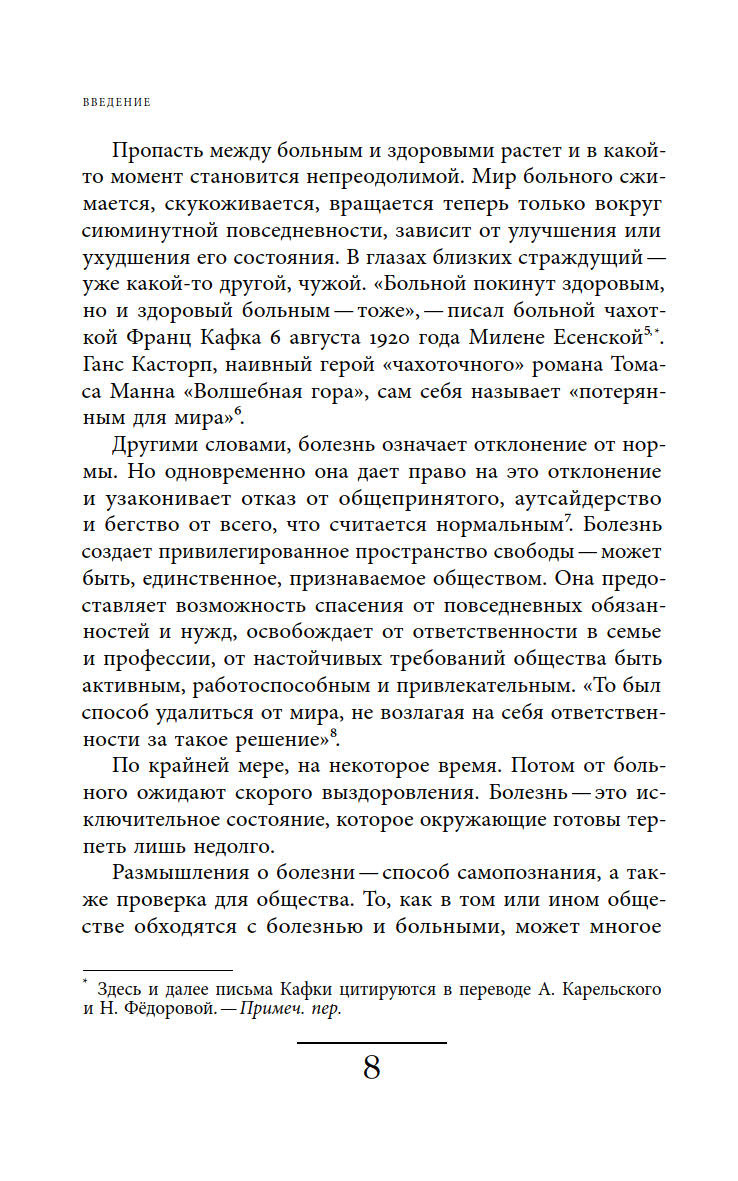 ВВЕДЕНИЕ

Пропасть между больным и здоровыми растет и в какой-то момент становится непреодолимой. Мир больного сжимается, скукоживается, вращается теперь только вокруг сиюминутной повседневности, зависит от улучшения или ухудшения его состояния. В глазах близких страждущий — уже какой-то другой, чужой. «Больной покинут здоровым, но и здоровый больным — тоже», — писал больной чахоткой Франц Кафка 6 августа 1920 года Милене Есенской$^{5,*}$. Ганс Касторп, наивный герой «чахоточного» романа Томаса Манна «Волшебная гора», сам себя называет «потерянным для мира»$^{6}$.

Другими словами, болезнь означает отклонение от нормы. Но одновременно она дает право на это отклонение и узаконивает отказ от общепринятого, аутсайдерство и бегство от всего, что считается нормальным$^{7}$. Болезнь создает привилегированное пространство свободы — может быть, единственное, признаваемое обществом. Она предоставляет возможность спасения от повседневных обязанностей и нужд, освобождает от ответственности в семье и профессии, от настойчивых требований общества быть активным, работоспособным и привлекательным. «То был способ удалиться от мира, не возлагая на себя ответственности за такое решение»$^{8}$.

По крайней мере, на некоторое время. Потом от больного ожидают скорого выздоровления. Болезнь — это исключительное состояние, которое окружающие готовы терпеть лишь недолго.

Размышления о болезни — способ самопознания, а также проверка для общества. То, как в том или ином обществе обходятся с болезнью и больными, может многое

$^{*}$ Здесь и далее письма Кафки цитируются в переводе А. Карельского и Н. Фёдоровой. — Примеч. пер.

8